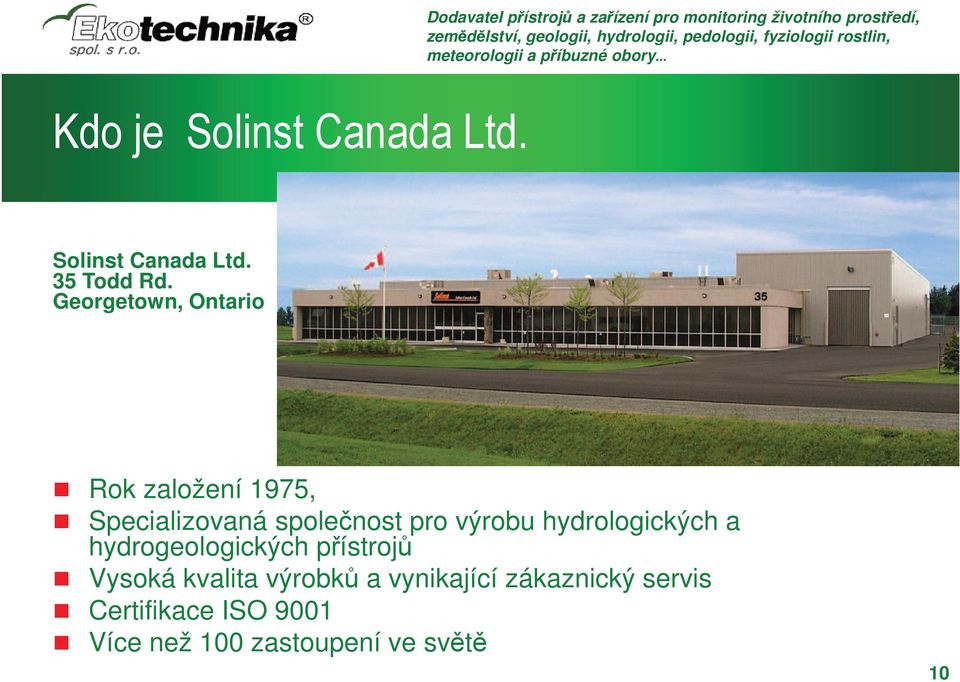 Ekotechnika®
spol. s r.o.

Dodavatel přístrojů a zařízení pro monitoring životního prostředí, zemědělství, geologii, hydrologii, pedologii, fyziologii rostlin, meteorologii a příbuzné obory...

Kdo je Solinst Canada Ltd.

Solinst Canada Ltd.
35 Todd Rd.
Georgetown, Ontario

35

- Rok založení 1975,
- Specializovaná společnost pro výrobu hydrologických a hydrogeologických přístrojů
- Vysoká kvalita výrobků a vynikající zákaznický servis
- Certifikace ISO 9001
- Více než 100 zastoupení ve světě

10